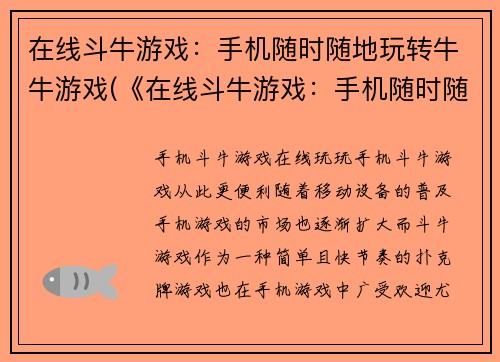 在线斗牛游戏：手机随时随地玩转牛牛游戏(《在线斗牛游戏：手机随时随

手机斗牛游戏在线玩玩手机斗牛游戏从此更便利随着移动设备的普及手机游戏的市场也逐渐扩大而斗牛游戏作为一种简单且快节奏的扑克牌游戏也在手机游戏中广受欢迎尤